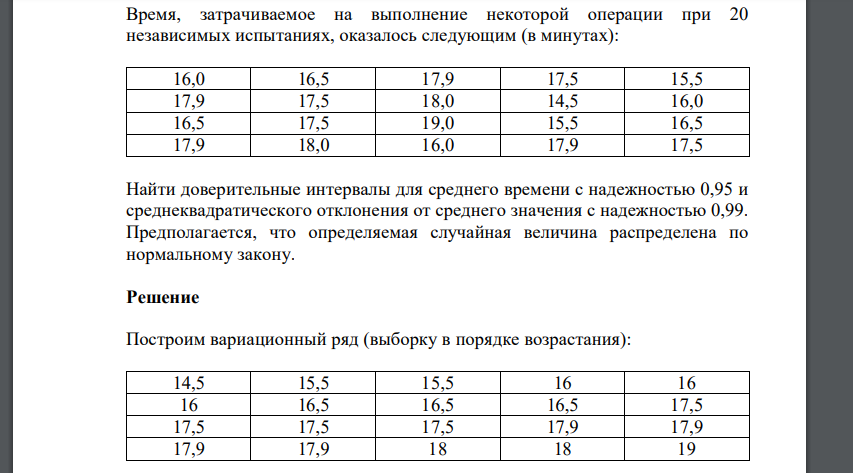 Время, затрачиваемое на выполнение некоторой операции при 20 независимых испытаниях, оказалось следующим (в минутах):

| 16,0 | 16,5 | 17,9 | 17,5 | 15,5 |
|---|---|---|---|---|
| 17,9 | 17,5 | 18,0 | 14,5 | 16,0 |
| 16,5 | 17,5 | 19,0 | 15,5 | 16,5 |
| 17,9 | 18,0 | 16,0 | 17,9 | 17,5 |

Найти доверительные интервалы для среднего времени с надежностью 0,95 и среднеквадратического отклонения от среднего значения с надежностью 0,99. Предполагается, что определяемая случайная величина распределена по нормальному закону.

Решение

Построим вариационный ряд (выборку в порядке возрастания):

| 14,5 | 15,5 | 15,5 | 16 | 16 |
|---|---|---|---|---|
| 16 | 16,5 | 16,5 | 16,5 | 17,5 |
| 17,5 | 17,5 | 17,5 | 17,9 | 17,9 |
| 17,9 | 17,9 | 18 | 18 | 19 |